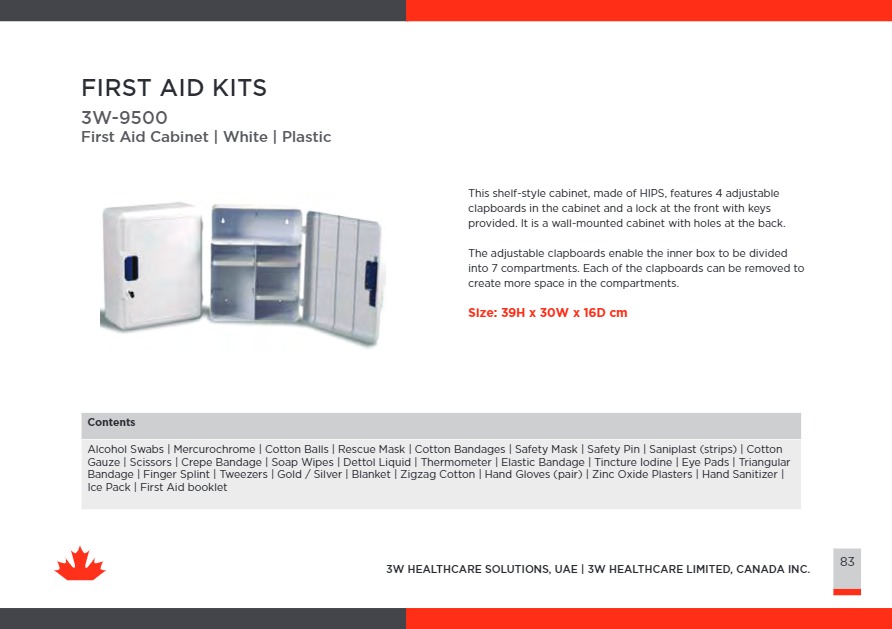 FIRST AID KITS

3W-9500
First Aid Cabinet | White | Plastic

This shelf-style cabinet, made of HIPS, features 4 adjustable clapboards in the cabinet and a lock at the front with keys provided. It is a wall-mounted cabinet with holes at the back.

The adjustable clapboards enable the inner box to be divided into 7 compartments. Each of the clapboards can be removed to create more space in the compartments.

Size: 39H x 30W x 16D cm

Contents

Alcohol Swabs | Mercurochrome | Cotton Balls | Rescue Mask | Cotton Bandages | Safety Mask | Safety Pin | Saniplast (strips) | Cotton Gauze | Scissors | Crepe Bandage | Soap Wipes | Dettol Liquid | Thermometer | Elastic Bandage | Tincture Iodine | Eye Pads | Triangular Bandage | Finger Splint | Tweezers | Gold / Silver | Blanket | Zigzag Cotton | Hand Gloves (pair) | Zinc Oxide Plasters | Hand Sanitizer | Ice Pack | First Aid booklet

3W HEALTHCARE SOLUTIONS, UAE | 3W HEALTHCARE LIMITED, CANADA INC.

83